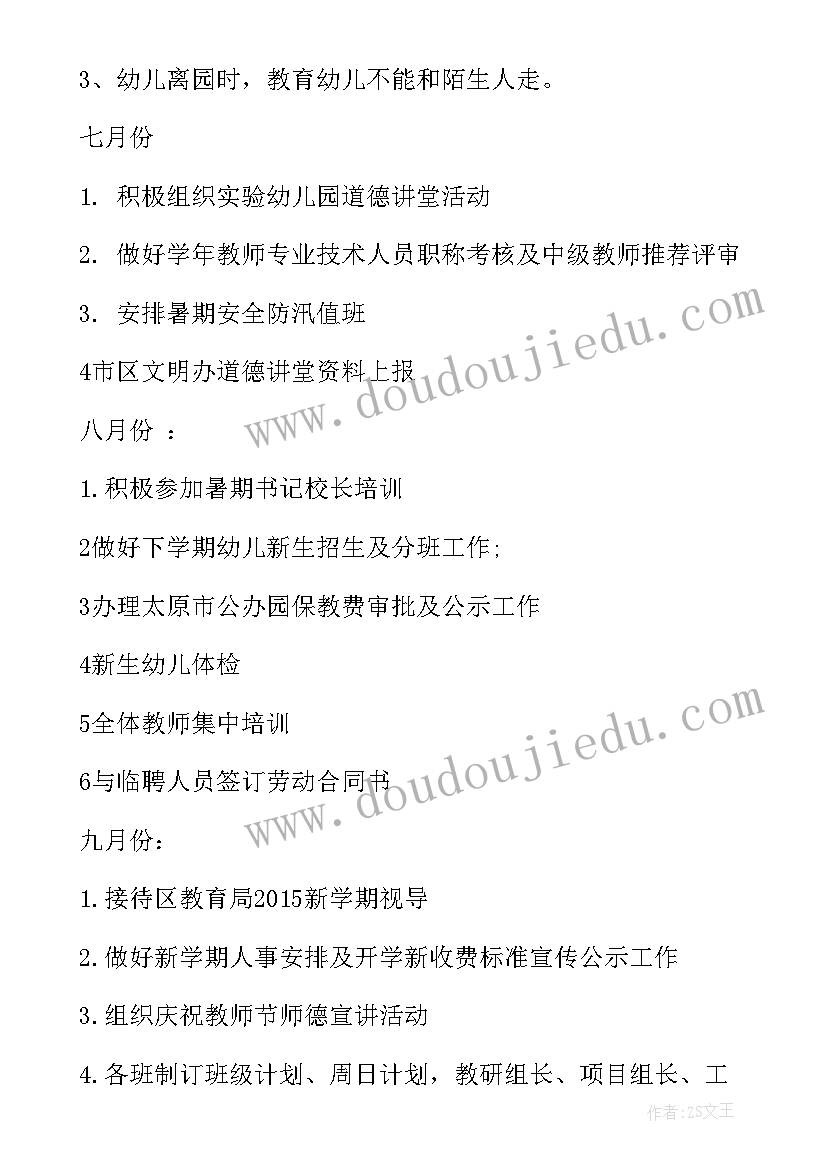 3、幼儿离园时，教育幼儿不能和陌生人走。

七月份

1. 积极组织实验幼儿园道德讲堂活动

2. 做好学年教师专业技术人员职称考核及中级教师推荐评审

3. 安排暑期安全防汛值班

4市区文明办道德讲堂资料上报

八月份 ：

1.积极参加暑期书记校长培训

2做好下学期幼儿新生招生及分班工作;

3办理太原市公办园保教费审批及公示工作

4新生幼儿体检

5全体教师集中培训

6与临聘人员签订劳动合同书

九月份：

1.接待区教育局2015新学期视导

2.做好新学期人事安排及开学新收费标准宣传公示工作

3.组织庆祝教师节师德宣讲活动

4.各班制订班级计划、周日计划，教研组长、项目组长、工

www.doudoujiedu.com

www.doudoujiedu.com

作者：ZS文王